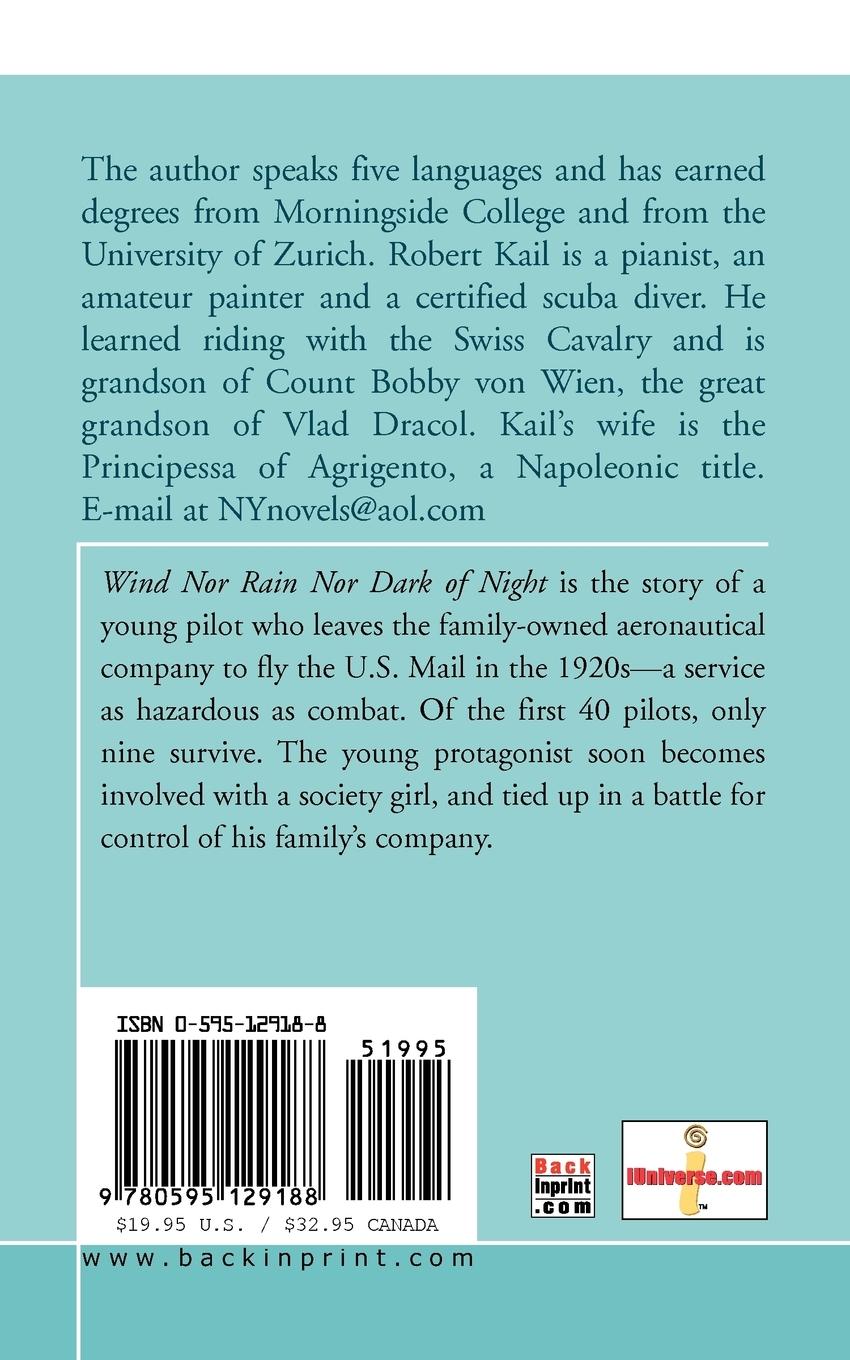 The author speaks five languages and has earned degrees from Morningside College and from the University of Zurich. Robert Kail is a pianist, an amateur painter and a certified scuba diver. He learned riding with the Swiss Cavalry and is grandson of Count Bobby von Wien, the great grandson of Vlad Dracol. Kail's wife is the Principessa of Agrigento, a Napoleonic title. E-mail at NYnovels@aol.com

Wind Nor Rain Nor Dark of Night is the story of a young pilot who leaves the family-owned aeronautical company to fly the U.S. Mail in the 1920s—a service as hazardous as combat. Of the first 40 pilots, only nine survive. The young protagonist soon becomes involved with a society girl, and tied up in a battle for control of his family's company.

ISBN 0-595-12918-8

51995

9 780595 129188

$19.95 U.S. / $32.95 CANADA

Back
Inprint
.com

iUniverse.com

www.backinprint.com